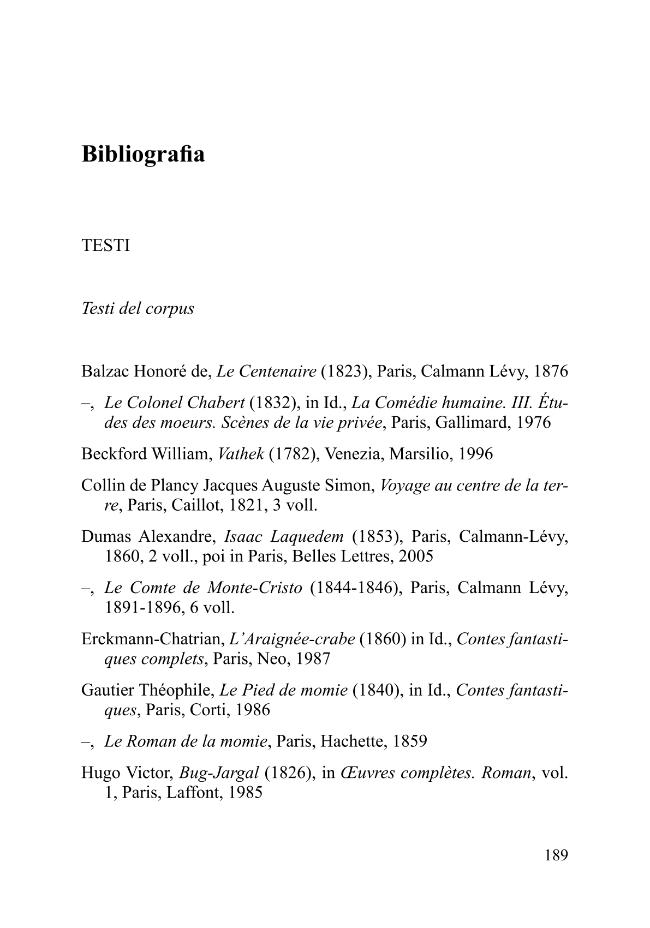 Bibliografia

TESTI

Testi del corpus

Balzac Honoré de, Le Centenaire (1823), Paris, Calmann Lévy, 1876

–, Le Colonel Chabert (1832), in Id., La Comédie humaine. III. Études des moeurs. Scènes de la vie privée, Paris, Gallimard, 1976

Beckford William, Vathek (1782), Venezia, Marsilio, 1996

Collin de Plancy Jacques Auguste Simon, Voyage au centre de la terre, Paris, Caillot, 1821, 3 voll.

Dumas Alexandre, Isaac Laquedem (1853), Paris, Calmann-Lévy, 1860, 2 voll., poi in Paris, Belles Lettres, 2005

–, Le Comte de Monte-Cristo (1844-1846), Paris, Calmann Lévy, 1891-1896, 6 voll.

Erckmann-Chatrian, L'Araignée-crabe (1860) in Id., Contes fantastiques complets, Paris, Neo, 1987

Gautier Théophile, Le Pied de momie (1840), in Id., Contes fantastiques, Paris, Corti, 1986

–, Le Roman de la momie, Paris, Hachette, 1859

Hugo Victor, Bug-Jargal (1826), in Œuvres complètes. Roman, vol. 1, Paris, Laffont, 1985

189